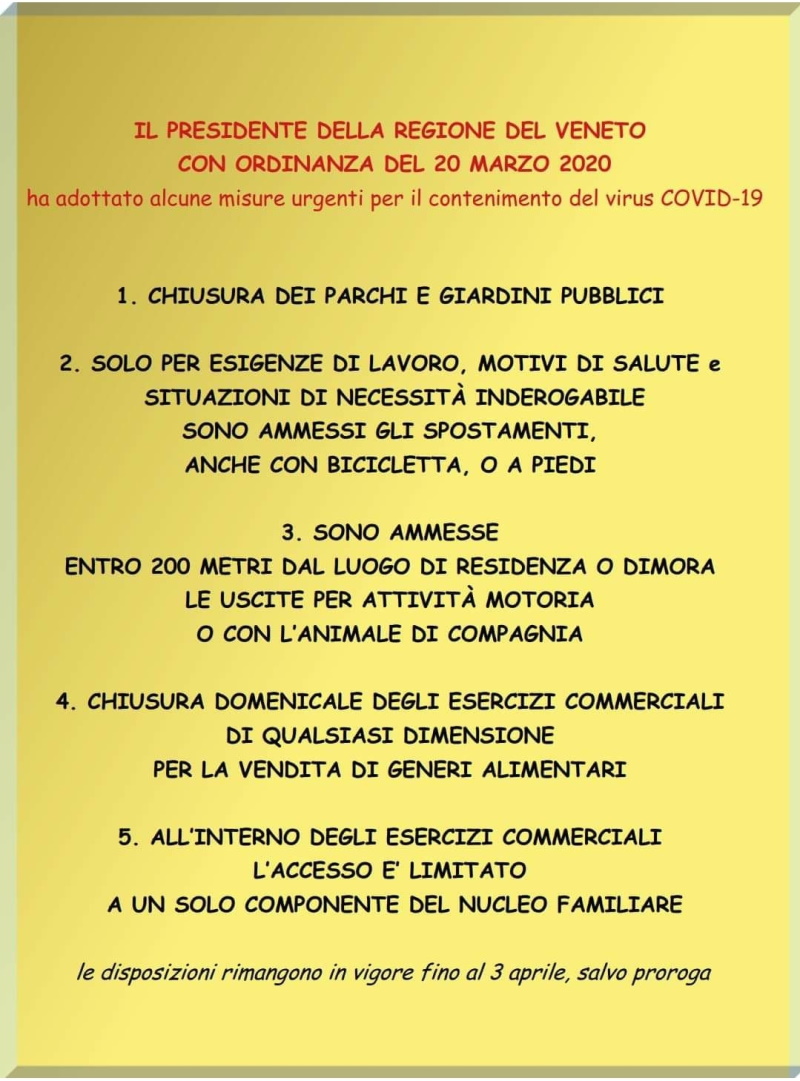 IL PRESIDENTE DELLA REGIONE DEL VENETO
CON ORDINANZA DEL 20 MARZO 2020
ha adottato alcune misure urgenti per il contenimento del virus COVID-19

1. CHIUSURA DEI PARCHI E GIARDINI PUBBLICI

2. SOLO PER ESIGENZE DI LAVORO, MOTIVI DI SALUTE e SITUAZIONI DI NECESSITÀ INDEROGABILE SONO AMMESSI GLI SPOSTAMENTI, ANCHE CON BICICLETTA, O A PIEDI

3. SONO AMMESSE ENTRO 200 METRI DAL LUOGO DI RESIDENZA O DIMORA LE USCITE PER ATTIVITÀ MOTORIA O CON L'ANIMALE DI COMPAGNIA

4. CHIUSURA DOMENICALE DEGLI ESERCIZI COMMERCIALI DI QUALSIASI DIMENSIONE PER LA VENDITA DI GENERI ALIMENTARI

5. ALL'INTERNO DEGLI ESERCIZI COMMERCIALI L'ACCESSO E' LIMITATO A UN SOLO COMPONENTE DEL NUCLEO FAMILIARE

le disposizioni rimangono in vigore fino al 3 aprile, salvo proroga